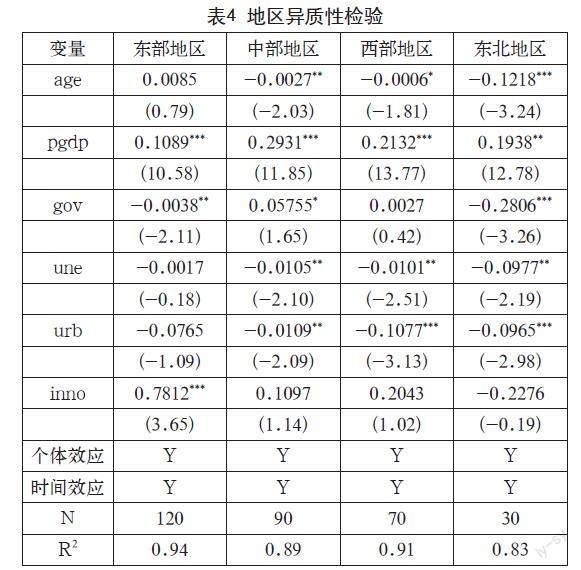 表4 地区异质性检验

| 变量 | 东部地区 | 中部地区 | 西部地区 | 东北地区 |
|---|---|---|---|---|
| age | 0.0085 | $-0.0027^{**}$ | $-0.0006^{*}$ | $-0.1218^{***}$ |
| | (0.79) | (−2.03) | (−1.81) | (−3.24) |
| pgdp | $0.1089^{***}$ | $0.2931^{***}$ | $0.2132^{***}$ | $0.1938^{**}$ |
| | (10.58) | (11.85) | (13.77) | (12.78) |
| gov | $-0.0038^{**}$ | $0.05755^{*}$ | 0.0027 | $-0.2806^{***}$ |
| | (−2.11) | (1.65) | (0.42) | (−3.26) |
| une | −0.0017 | $-0.0105^{**}$ | $-0.0101^{**}$ | $-0.0977^{**}$ |
| | (−0.18) | (−2.10) | (−2.51) | (−2.19) |
| urb | −0.0765 | $-0.0109^{**}$ | $-0.1077^{***}$ | $-0.0965^{***}$ |
| | (−1.09) | (−2.09) | (−3.13) | (−2.98) |
| inno | $0.7812^{***}$ | 0.1097 | 0.2043 | −0.2276 |
| | (3.65) | (1.14) | (1.02) | (−0.19) |
| 个体效应 | Y | Y | Y | Y |
| 时间效应 | Y | Y | Y | Y |
| N | 120 | 90 | 70 | 30 |
| $R^2$ | 0.94 | 0.89 | 0.91 | 0.83 |